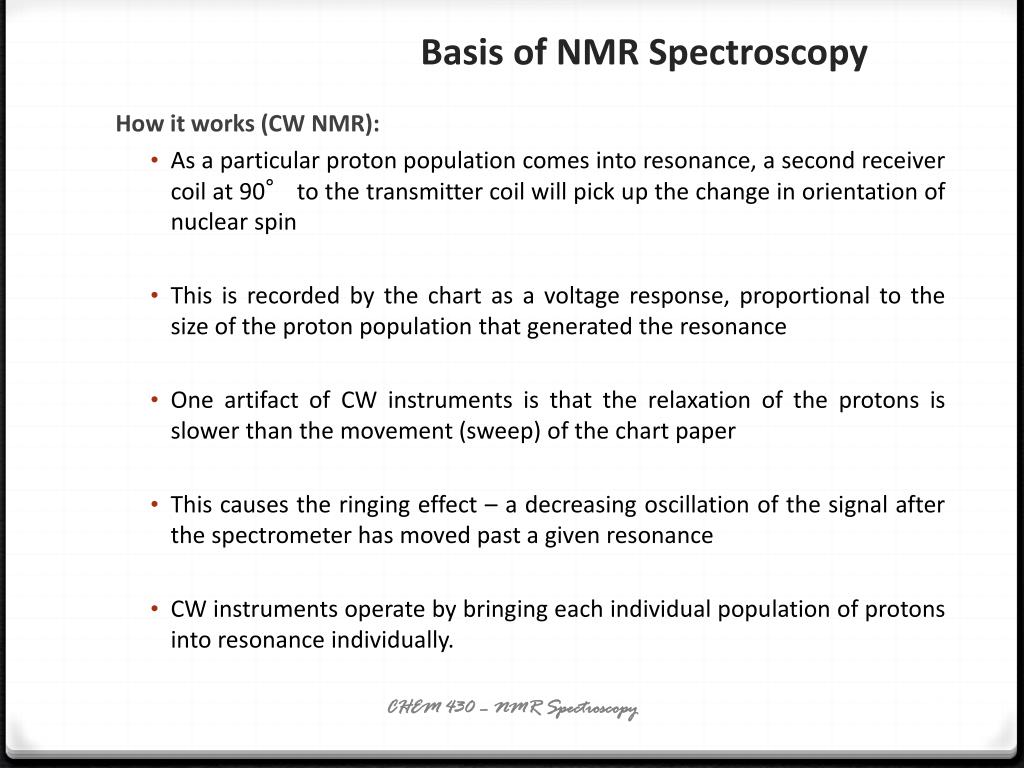 Basis of NMR Spectroscopy

How it works (CW NMR):

• As a particular proton population comes into resonance, a second receiver coil at 90° to the transmitter coil will pick up the change in orientation of nuclear spin

• This is recorded by the chart as a voltage response, proportional to the size of the proton population that generated the resonance

• One artifact of CW instruments is that the relaxation of the protons is slower than the movement (sweep) of the chart paper

• This causes the ringing effect – a decreasing oscillation of the signal after the spectrometer has moved past a given resonance

• CW instruments operate by bringing each individual population of protons into resonance individually.

CHEM 430 – NMR Spectroscopy